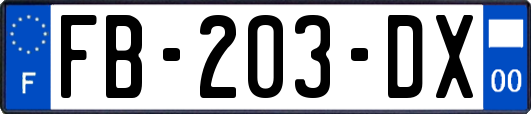 F

FB-203-DX

00